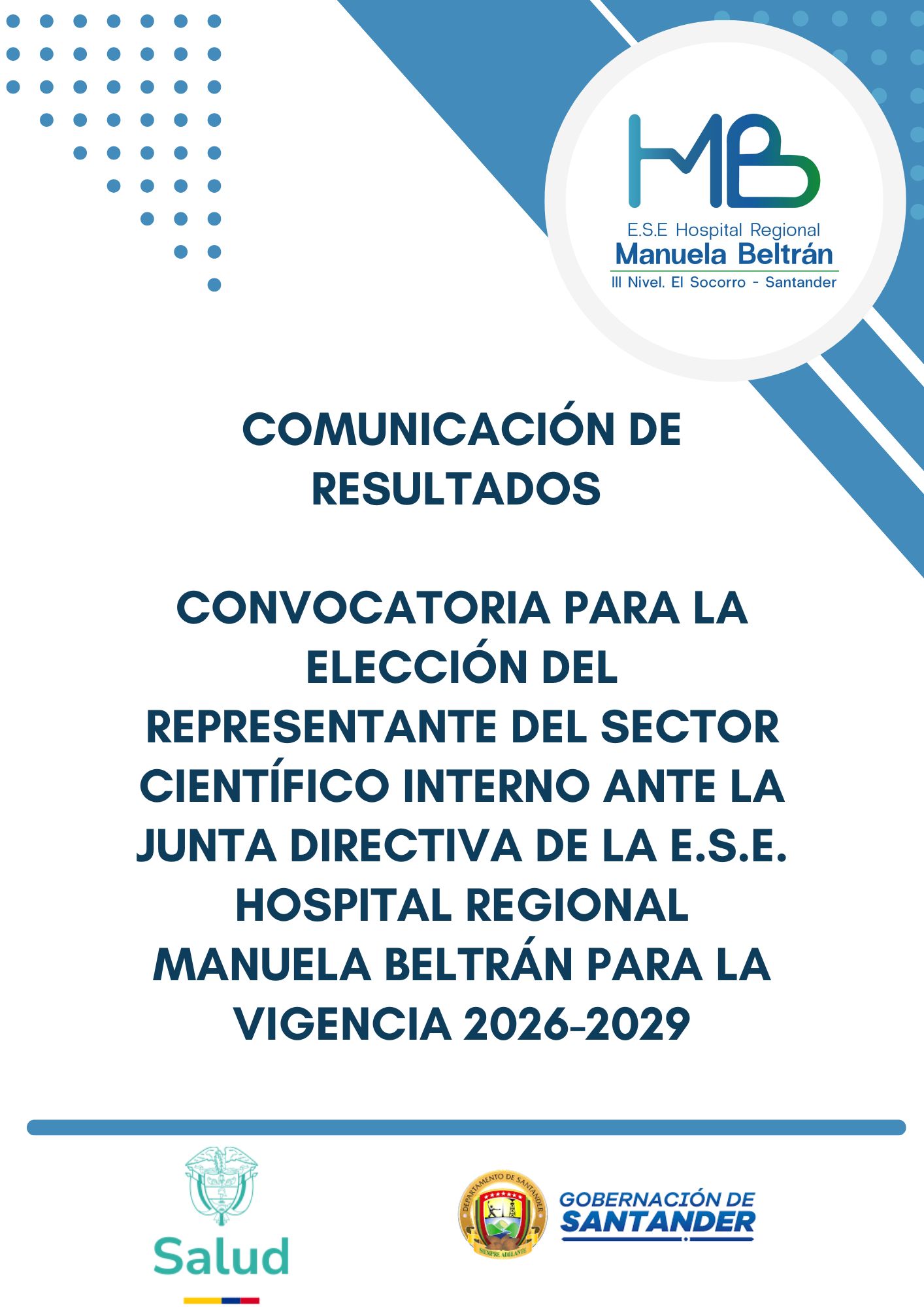 HMB
E.S.E Hospital Regional
Manuela Beltrán
III Nivel. El Socorro - Santander

COMUNICACIÓN DE RESULTADOS

CONVOCATORIA PARA LA ELECCIÓN DEL REPRESENTANTE DEL SECTOR CIENTÍFICO INTERNO ANTE LA JUNTA DIRECTIVA DE LA E.S.E. HOSPITAL REGIONAL MANUELA BELTRÁN PARA LA VIGENCIA 2026-2029

Salud

DEPARTAMENTO DE SANTANDER
SIEMPRE ADELANTE
GOBERNACIÓN DE SANTANDER